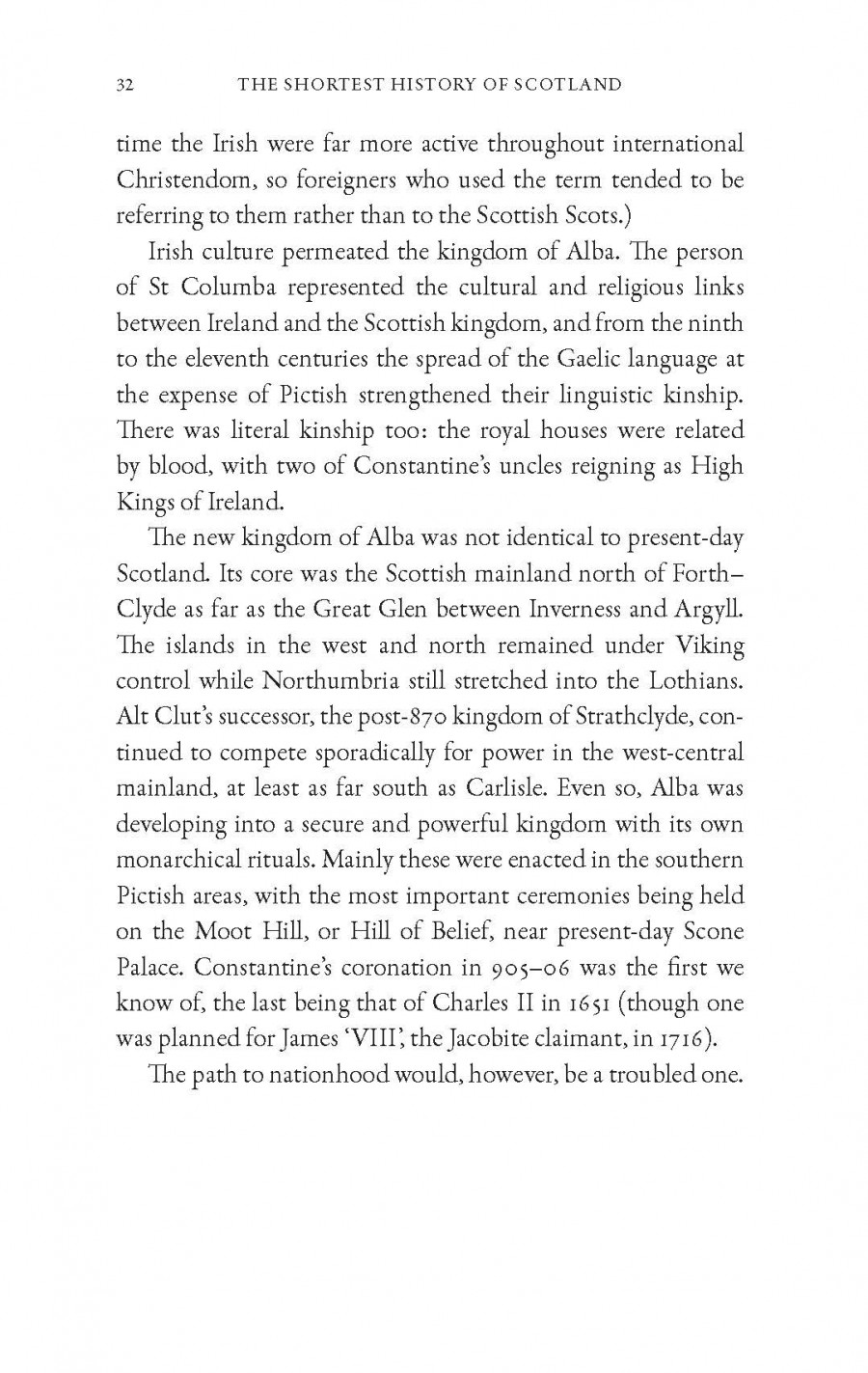 32 THE SHORTEST HISTORY OF SCOTLAND

time the Irish were far more active throughout international Christendom, so foreigners who used the term tended to be referring to them rather than to the Scottish Scots.)

Irish culture permeated the kingdom of Alba. The person of St Columba represented the cultural and religious links between Ireland and the Scottish kingdom, and from the ninth to the eleventh centuries the spread of the Gaelic language at the expense of Pictish strengthened their linguistic kinship. There was literal kinship too: the royal houses were related by blood, with two of Constantine's uncles reigning as High Kings of Ireland.

The new kingdom of Alba was not identical to present-day Scotland. Its core was the Scottish mainland north of Forth–Clyde as far as the Great Glen between Inverness and Argyll. The islands in the west and north remained under Viking control while Northumbria still stretched into the Lothians. Alt Clut's successor, the post-870 kingdom of Strathclyde, continued to compete sporadically for power in the west-central mainland, at least as far south as Carlisle. Even so, Alba was developing into a secure and powerful kingdom with its own monarchical rituals. Mainly these were enacted in the southern Pictish areas, with the most important ceremonies being held on the Moot Hill, or Hill of Belief, near present-day Scone Palace. Constantine's coronation in 905–06 was the first we know of, the last being that of Charles II in 1651 (though one was planned for James 'VIII', the Jacobite claimant, in 1716).

The path to nationhood would, however, be a troubled one.